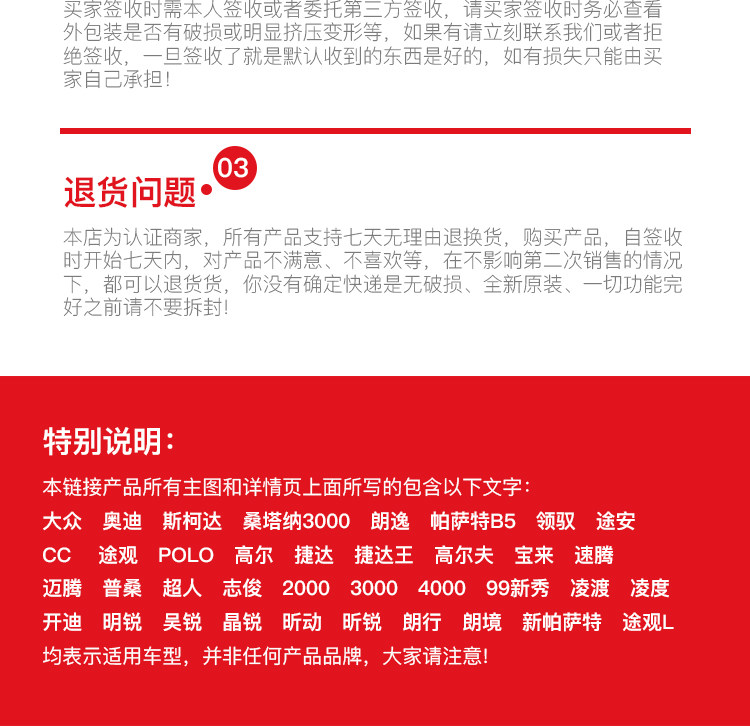 买家签收时需本人签收或者委托第三方签收，请买家签收时务必查看外包装是否有破损或明显挤压变形等，如果有请立刻联系我们或者拒绝签收，一旦签收了就是默认收到的东西是好的，如有损失只能由买家自己承担！

退货问题 03

本店为认证商家，所有产品支持七天无理由退换货，购买产品，自签收时开始七天内，对产品不满意、不喜欢等，在不影响第二次销售的情况下，都可以退货货，你没有确定快递是无破损、全新原装、一切功能完好之前请不要拆封！

特别说明：

本链接产品所有主图和详情页上面所写的包含以下文字：
大众 奥迪 斯柯达 桑塔纳3000 朗逸 帕萨特B5 领驭 途安
CC 途观 POLO 高尔 捷达 捷达王 高尔夫 宝来 速腾
迈腾 普桑 超人 志俊 2000 3000 4000 99新秀 凌渡 凌度
开迪 明锐 昊锐 晶锐 昕动 昕锐 朗行 朗境 新帕萨特 途观L
均表示适用车型，并非任何产品品牌，大家请注意！